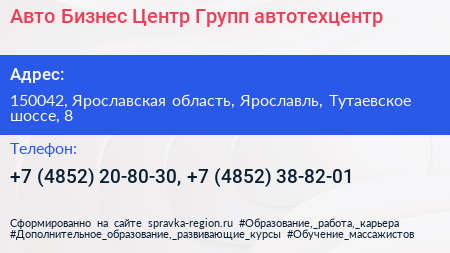 Авто Бизнес Центр Групп автотехцентр

Адрес:

150042, Ярославская область, Ярославль, Тутаевское шоссе, 8

Телефон:

+7 (4852) 20-80-30, +7 (4852) 38-82-01

Сформированно на сайте spravka-region.ru #Образование,_работа,_карьера #Дополнительное_образование,_развивающие_курсы #Обучение_массажистов